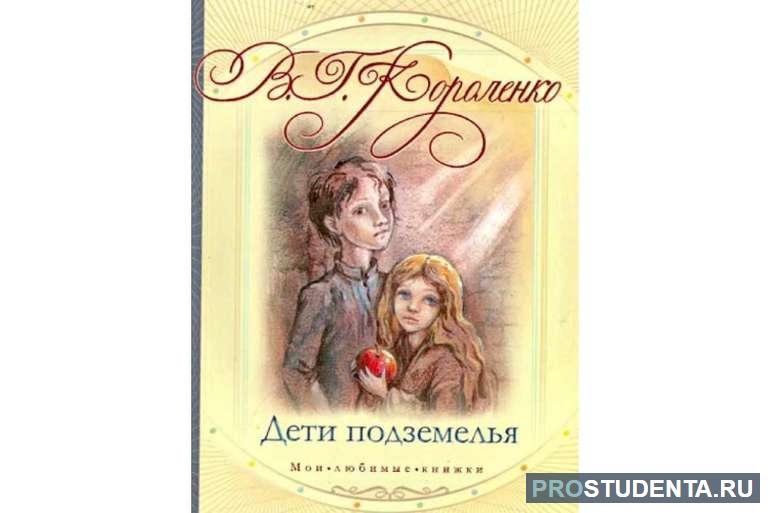 В. Г. Короленко

Дети подземелья

Мои • любимые • книжки

PROSTUDENTA.RU